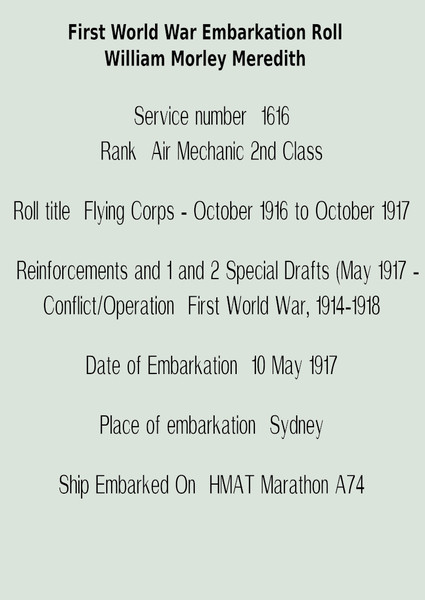 First World War Embarkation Roll
William Morley Meredith

Service number 1616
Rank Air Mechanic 2nd Class

Roll title Flying Corps - October 1916 to October 1917

Reinforcements and 1 and 2 Special Drafts (May 1917 -
Conflict/Operation First World War, 1914-1918

Date of Embarkation 10 May 1917

Place of embarkation Sydney

Ship Embarked On HMAT Marathon A74